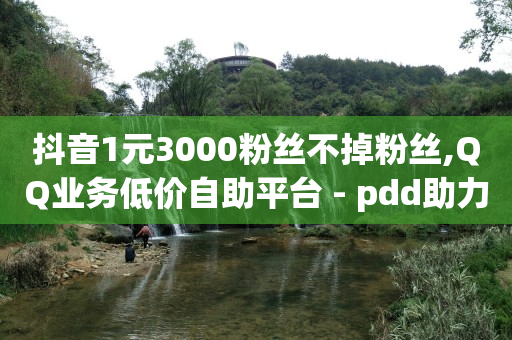 抖音1元3000粉丝不掉粉丝,QQ业务低价自助平台 - pdd助力